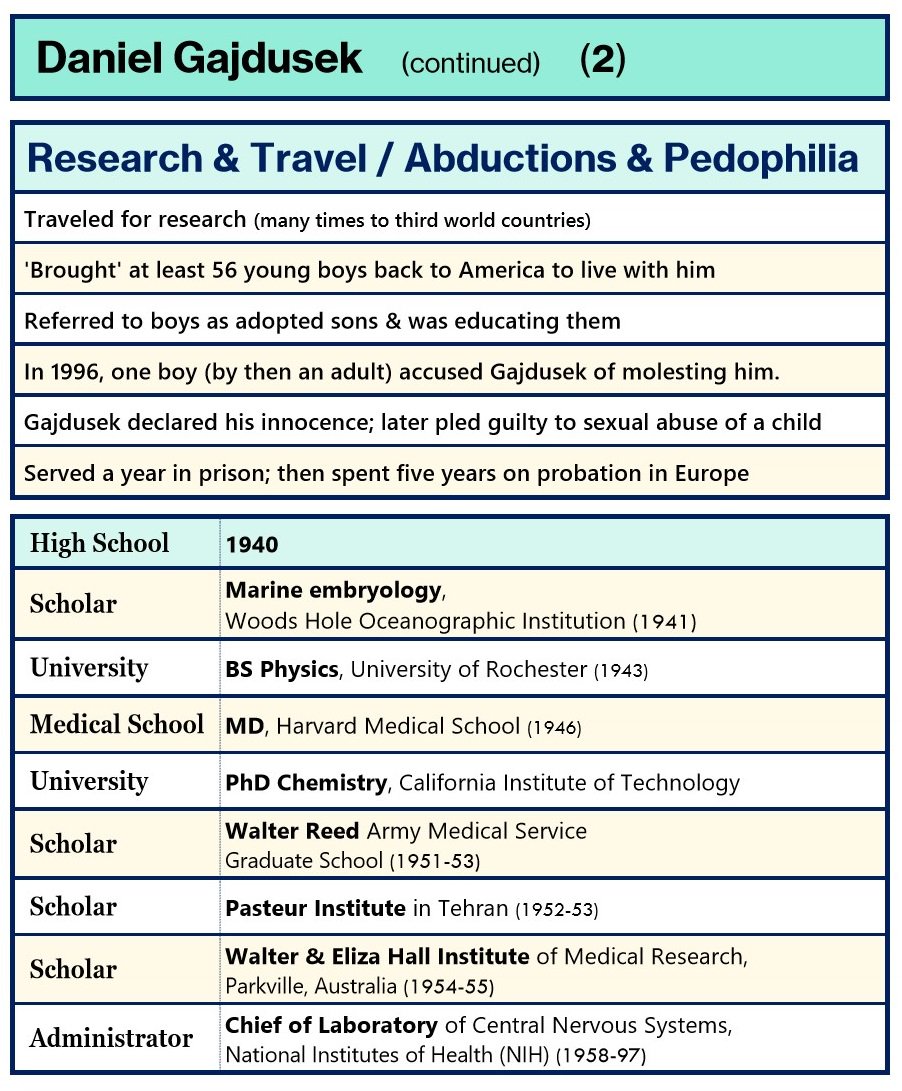 Daniel Gajdusek (continued) (2)

Research & Travel / Abductions & Pedophilia

Traveled for research (many times to third world countries)

'Brought' at least 56 young boys back to America to live with him

Referred to boys as adopted sons & was educating them

In 1996, one boy (by then an adult) accused Gajdusek of molesting him.

Gajdusek declared his innocence; later pled guilty to sexual abuse of a child

Served a year in prison; then spent five years on probation in Europe

| High School | 1940 |
|---|---|
| Scholar | Marine embryology, Woods Hole Oceanographic Institution (1941) |
| University | BS Physics, University of Rochester (1943) |
| Medical School | MD, Harvard Medical School (1946) |
| University | PhD Chemistry, California Institute of Technology |
| Scholar | Walter Reed Army Medical Service Graduate School (1951-53) |
| Scholar | Pasteur Institute in Tehran (1952-53) |
| Scholar | Walter & Eliza Hall Institute of Medical Research, Parkville, Australia (1954-55) |
| Administrator | Chief of Laboratory of Central Nervous Systems, National Institutes of Health (NIH) (1958-97) |